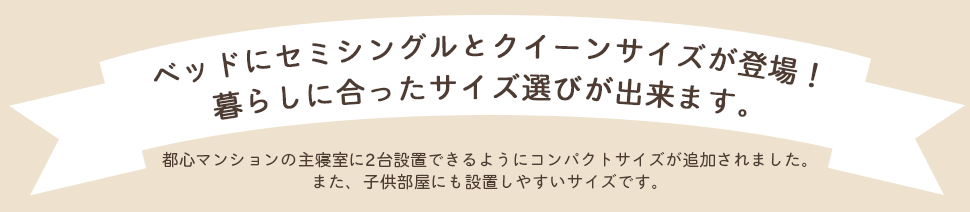 ベッドにセミシングルとクイーンサイズが登場！
暮らしに合ったサイズ選びが出来ます。

都心マンションの主寝室に2台設置できるようにコンパクトサイズが追加されました。
また、子供部屋にも設置しやすいサイズです。